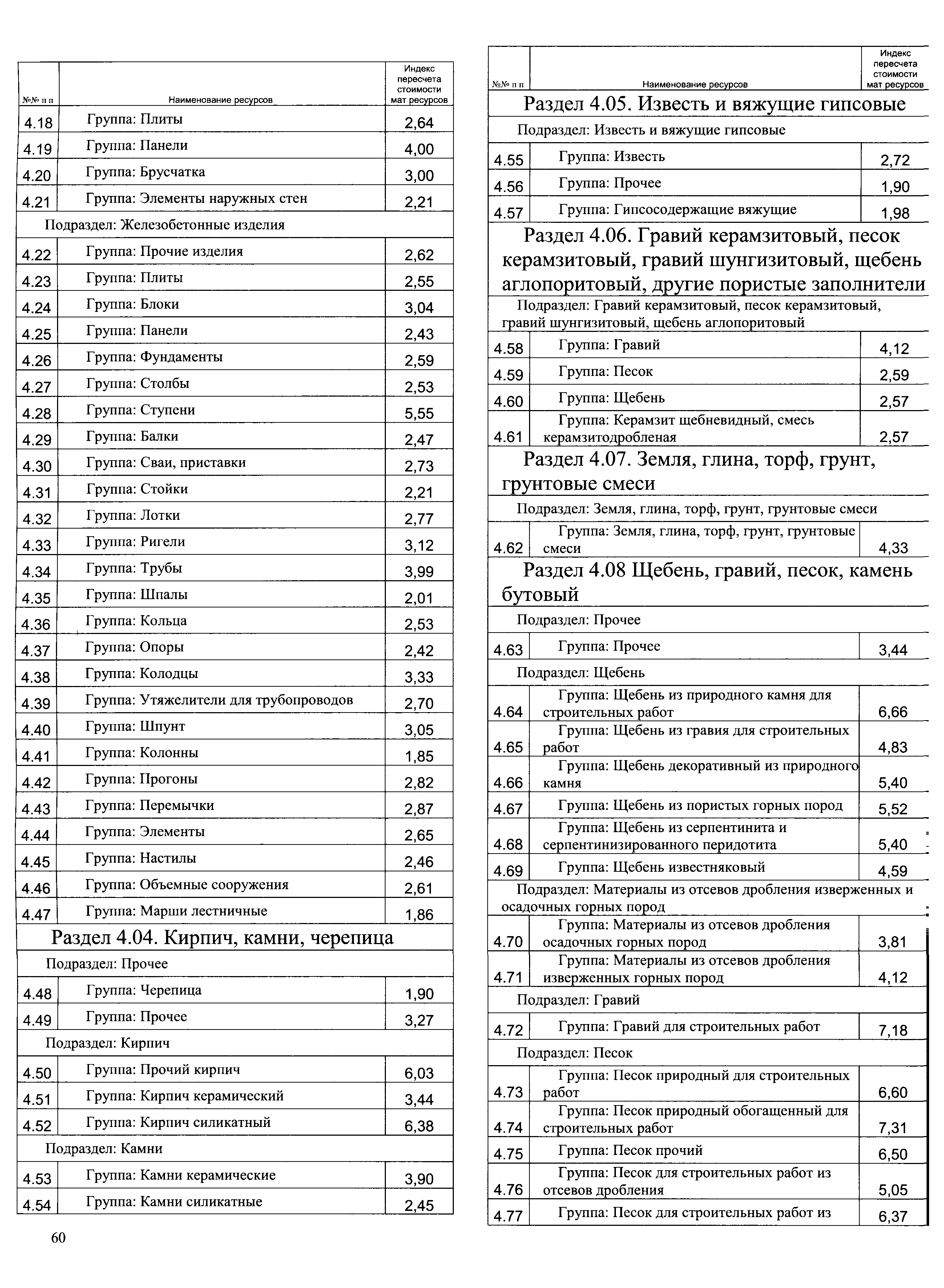 | №№ п п | Наименование ресурсов | Индекс пересчета стоимости мат ресурсов |
|---|---|---|
| 4.18 | Группа: Плиты | 2,64 |
| 4.19 | Группа: Панели | 4,00 |
| 4.20 | Группа: Брусчатка | 3,00 |
| 4.21 | Группа: Элементы наружных стен | 2,21 |
| Подраздел: Железобетонные изделия | | |
| 4.22 | Группа: Прочие изделия | 2,62 |
| 4.23 | Группа: Плиты | 2,55 |
| 4.24 | Группа: Блоки | 3,04 |
| 4.25 | Группа: Панели | 2,43 |
| 4.26 | Группа: Фундаменты | 2,59 |
| 4.27 | Группа: Столбы | 2,53 |
| 4.28 | Группа: Ступени | 5,55 |
| 4.29 | Группа: Балки | 2,47 |
| 4.30 | Группа: Сваи, приставки | 2,73 |
| 4.31 | Группа: Стойки | 2,21 |
| 4.32 | Группа: Лотки | 2,77 |
| 4.33 | Группа: Ригели | 3,12 |
| 4.34 | Группа: Трубы | 3,99 |
| 4.35 | Группа: Шпалы | 2,01 |
| 4.36 | Группа: Кольца | 2,53 |
| 4.37 | Группа: Опоры | 2,42 |
| 4.38 | Группа: Колодцы | 3,33 |
| 4.39 | Группа: Утяжелители для трубопроводов | 2,70 |
| 4.40 | Группа: Шпунт | 3,05 |
| 4.41 | Группа: Колонны | 1,85 |
| 4.42 | Группа: Прогоны | 2,82 |
| 4.43 | Группа: Перемычки | 2,87 |
| 4.44 | Группа: Элементы | 2,65 |
| 4.45 | Группа: Настилы | 2,46 |
| 4.46 | Группа: Объемные сооружения | 2,61 |
| 4.47 | Группа: Марши лестничные | 1,86 |
| Раздел 4.04. Кирпич, камни, черепица | | |
| Подраздел: Прочее | | |
| 4.48 | Группа: Черепица | 1,90 |
| 4.49 | Группа: Прочее | 3,27 |
| Подраздел: Кирпич | | |
| 4.50 | Группа: Прочий кирпич | 6,03 |
| 4.51 | Группа: Кирпич керамический | 3,44 |
| 4.52 | Группа: Кирпич силикатный | 6,38 |
| Подраздел: Камни | | |
| 4.53 | Группа: Камни керамические | 3,90 |
| 4.54 | Группа: Камни силикатные | 2,45 |

60

| №№ п п | Наименование ресурсов | Индекс пересчета стоимости мат ресурсов |
|---|---|---|
| Раздел 4.05. Известь и вяжущие гипсовые | | |
| Подраздел: Известь и вяжущие гипсовые | | |
| 4.55 | Группа: Известь | 2,72 |
| 4.56 | Группа: Прочее | 1,90 |
| 4.57 | Группа: Гипсосодержащие вяжущие | 1,98 |
| Раздел 4.06. Гравий керамзитовый, песок керамзитовый, гравий шунгизитовый, щебень аглопоритовый, другие пористые заполнители | | |
| Подраздел: Гравий керамзитовый, песок керамзитовый, гравий шунгизитовый, щебень аглопоритовый | | |
| 4.58 | Группа: Гравий | 4,12 |
| 4.59 | Группа: Песок | 2,59 |
| 4.60 | Группа: Щебень | 2,57 |
| 4.61 | Группа: Керамзит щебневидный, смесь керамзитодробленая | 2,57 |
| Раздел 4.07. Земля, глина, торф, грунт, грунтовые смеси | | |
| Подраздел: Земля, глина, торф, грунт, грунтовые смеси | | |
| 4.62 | Группа: Земля, глина, торф, грунт, грунтовые смеси | 4,33 |
| Раздел 4.08 Щебень, гравий, песок, камень бутовый | | |
| Подраздел: Прочее | | |
| 4.63 | Группа: Прочее | 3,44 |
| Подраздел: Щебень | | |
| 4.64 | Группа: Щебень из природного камня для строительных работ | 6,66 |
| 4.65 | Группа: Щебень из гравия для строительных работ | 4,83 |
| 4.66 | Группа: Щебень декоративный из природного камня | 5,40 |
| 4.67 | Группа: Щебень из пористых горных пород | 5,52 |
| 4.68 | Группа: Щебень из серпентинита и серпентинизированного перидотита | 5,40 |
| 4.69 | Группа: Щебень известняковый | 4,59 |
| Подраздел: Материалы из отсевов дробления изверженных и осадочных горных пород | | |
| 4.70 | Группа: Материалы из отсевов дробления осадочных горных пород | 3,81 |
| 4.71 | Группа: Материалы из отсевов дробления изверженных горных пород | 4,12 |
| Подраздел: Гравий | | |
| 4.72 | Группа: Гравий для строительных работ | 7,18 |
| Подраздел: Песок | | |
| 4.73 | Группа: Песок природный для строительных работ | 6,60 |
| 4.74 | Группа: Песок природный обогащенный для строительных работ | 7,31 |
| 4.75 | Группа: Песок прочий | 6,50 |
| 4.76 | Группа: Песок для строительных работ из отсевов дробления | 5,05 |
| 4.77 | Группа: Песок для строительных работ из | 6,37 |